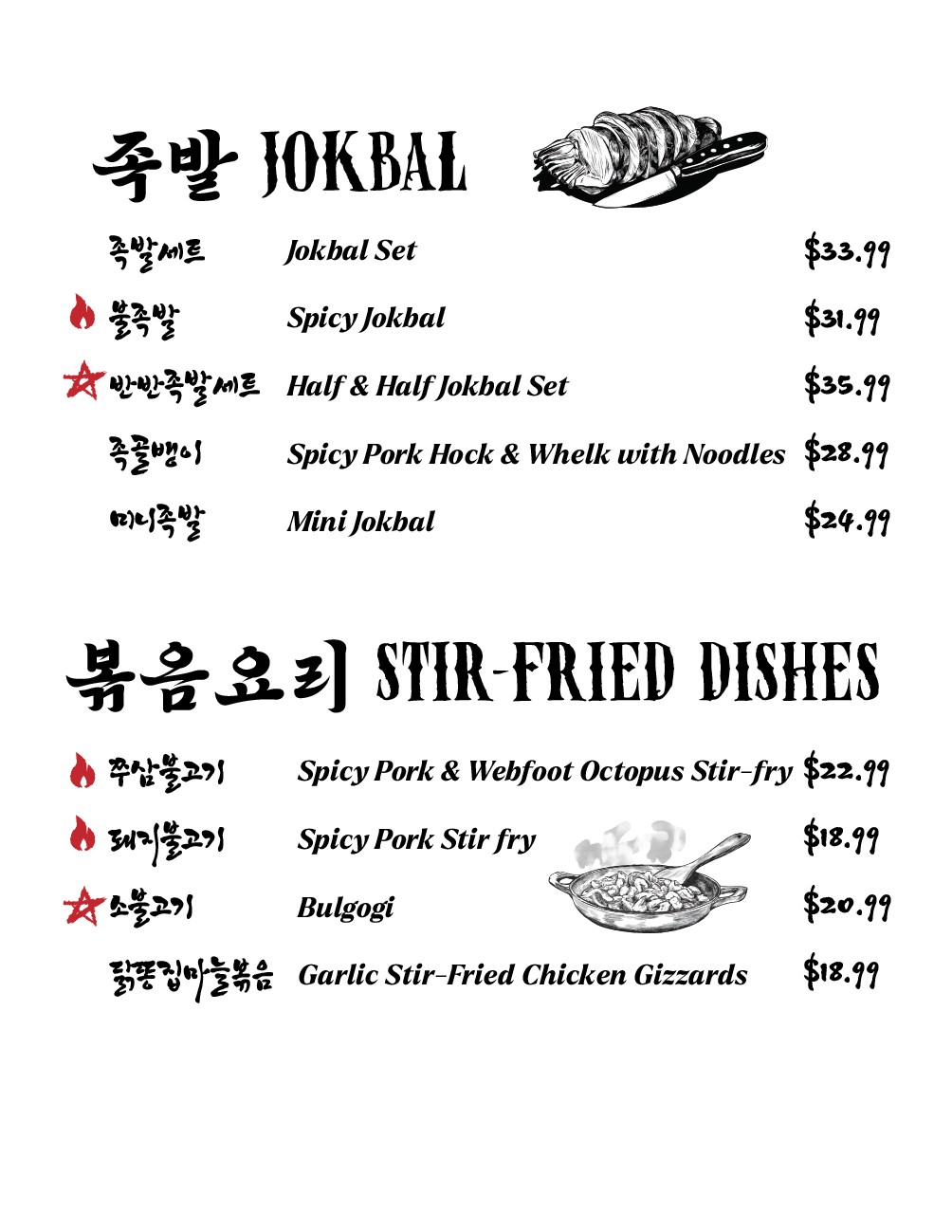 족발 JOKBAL

족발세트 Jokbal Set $33.99

불족발 Spicy Jokbal $31.99

반반족발세트 Half & Half Jokbal Set $35.99

족골뱅이 Spicy Pork Hock & Whelk with Noodles $28.99

미니족발 Mini Jokbal $24.99

볶음요리 STIR-FRIED DISHES

쭈삼불고기 Spicy Pork & Webfoot Octopus Stir-fry $22.99

돼지불고기 Spicy Pork Stir fry $18.99

소불고기 Bulgogi $20.99

닭똥집마늘볶음 Garlic Stir-Fried Chicken Gizzards $18.99